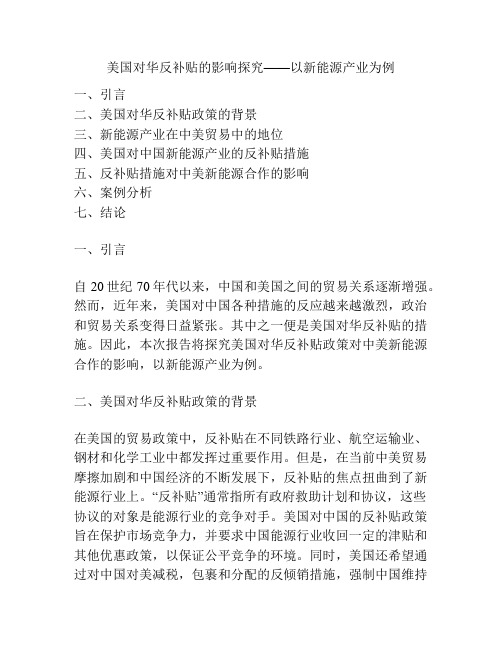 美国对华反补贴的影响探究——以新能源产业为例

一、引言
二、美国对华反补贴政策的背景
三、新能源产业在中美贸易中的地位
四、美国对中国新能源产业的反补贴措施
五、反补贴措施对中美新能源合作的影响
六、案例分析
七、结论

一、引言

自 20 世纪 70 年代以来，中国和美国之间的贸易关系逐渐增强。然而，近年来，美国对中国各种措施的反应越来越激烈，政治和贸易关系变得日益紧张。其中之一便是美国对华反补贴的措施。因此，本次报告将探究美国对华反补贴政策对中美新能源合作的影响，以新能源产业为例。

二、美国对华反补贴政策的背景

在美国的贸易政策中，反补贴在不同铁路行业、航空运输业、钢材和化学工业中都发挥过重要作用。但是，在当前中美贸易摩擦加剧和中国经济的不断发展下，反补贴的焦点扭曲到了新能源行业上。“反补贴”通常指所有政府救助计划和协议，这些协议的对象是能源行业的竞争对手。美国对中国的反补贴政策旨在保护市场竞争力，并要求中国能源行业收回一定的津贴和其他优惠政策，以保证公平竞争的环境。同时，美国还希望通过对中国对美减税，包裹和分配的反倾销措施，强制中国维持